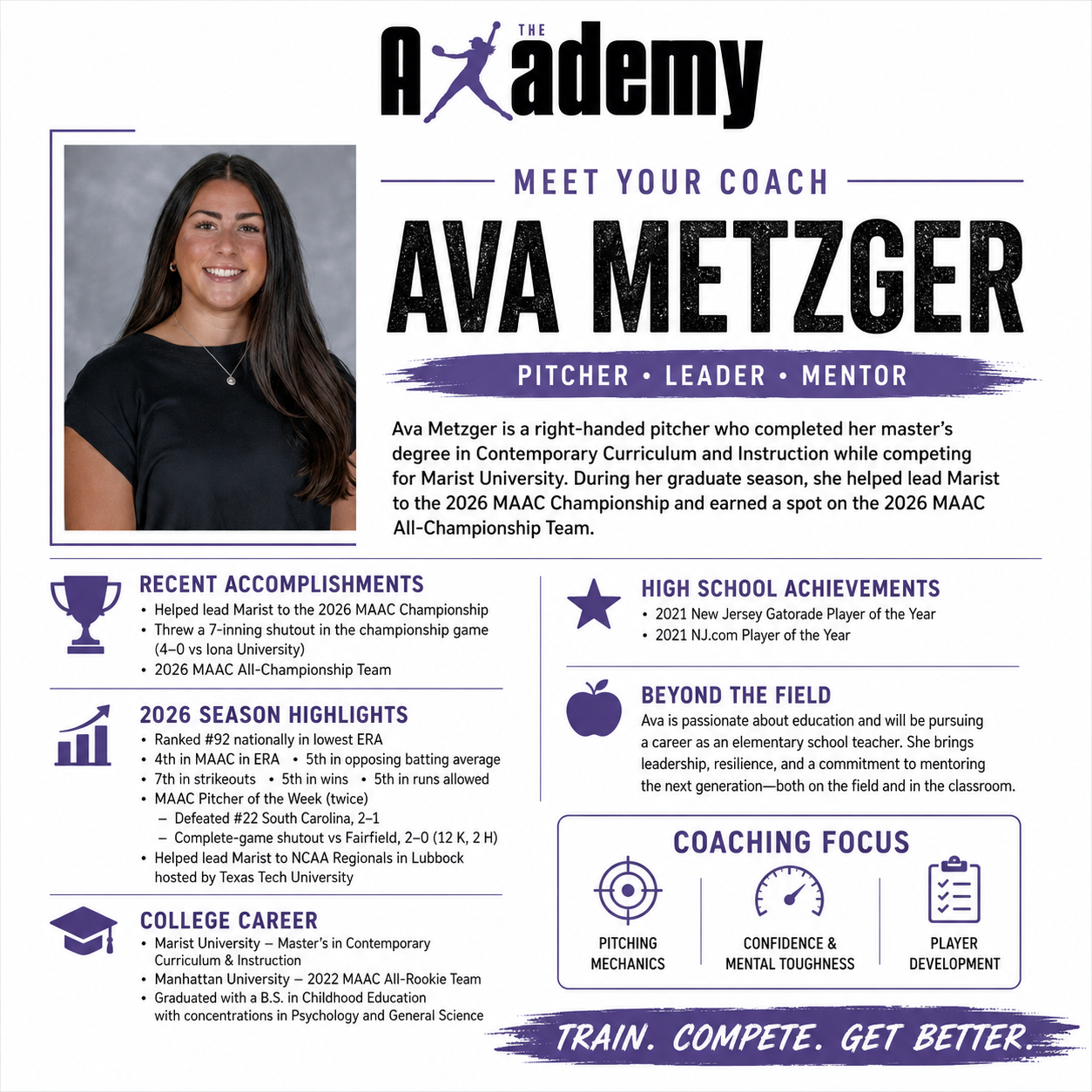 THE
Academy

MEET YOUR COACH

AVA METZGER

PITCHER • LEADER • MENTOR

Ava Metzger is a right-handed pitcher who completed her master's degree in Contemporary Curriculum and Instruction while competing for Marist University. During her graduate season, she helped lead Marist to the 2026 MAAC Championship and earned a spot on the 2026 MAAC All-Championship Team.

RECENT ACCOMPLISHMENTS
• Helped lead Marist to the 2026 MAAC Championship
• Threw a 7-inning shutout in the championship game (4–0 vs Iona University)
• 2026 MAAC All-Championship Team

2026 SEASON HIGHLIGHTS
• Ranked #92 nationally in lowest ERA
• 4th in MAAC in ERA • 5th in opposing batting average
• 7th in strikeouts • 5th in wins • 5th in runs allowed
• MAAC Pitcher of the Week (twice)
– Defeated #22 South Carolina, 2–1
– Complete-game shutout vs Fairfield, 2–0 (12 K, 2 H)
• Helped lead Marist to NCAA Regionals in Lubbock hosted by Texas Tech University

COLLEGE CAREER
• Marist University – Master's in Contemporary Curriculum & Instruction
• Manhattan University – 2022 MAAC All-Rookie Team
• Graduated with a B.S. in Childhood Education with concentrations in Psychology and General Science

HIGH SCHOOL ACHIEVEMENTS
• 2021 New Jersey Gatorade Player of the Year
• 2021 NJ.com Player of the Year

BEYOND THE FIELD
Ava is passionate about education and will be pursuing a career as an elementary school teacher. She brings leadership, resilience, and a commitment to mentoring the next generation—both on the field and in the classroom.

COACHING FOCUS
PITCHING MECHANICS
CONFIDENCE & MENTAL TOUGHNESS
PLAYER DEVELOPMENT

TRAIN. COMPETE. GET BETTER.